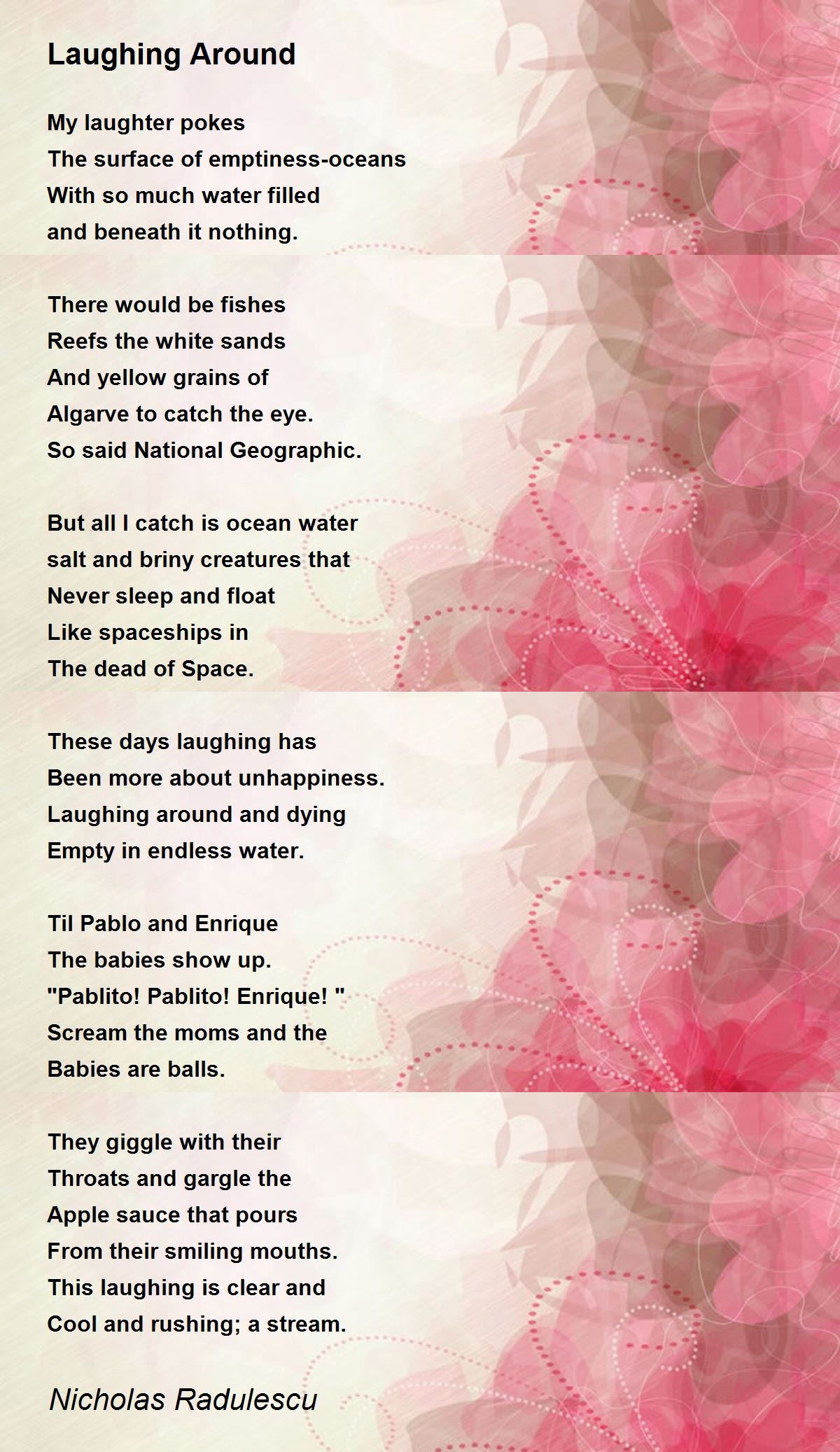 Laughing Around

My laughter pokes
The surface of emptiness-oceans
With so much water filled
and beneath it nothing.

There would be fishes
Reefs the white sands
And yellow grains of
Algarve to catch the eye.
So said National Geographic.

But all I catch is ocean water
salt and briny creatures that
Never sleep and float
Like spaceships in
The dead of Space.

These days laughing has
Been more about unhappiness.
Laughing around and dying
Empty in endless water.

Til Pablo and Enrique
The babies show up.
"Pablito! Pablito! Enrique! "
Scream the moms and the
Babies are balls.

They giggle with their
Throats and gargle the
Apple sauce that pours
From their smiling mouths.
This laughing is clear and
Cool and rushing; a stream.

Nicholas Radulescu